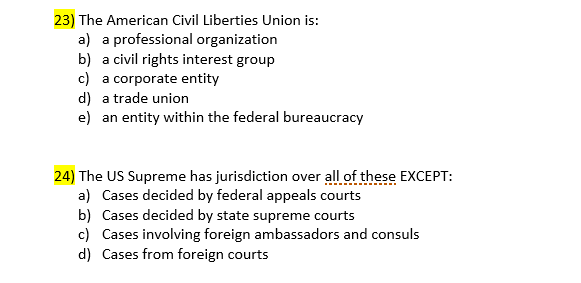 23) The American Civil Liberties Union is:
a) a professional organization
b) a civil rights interest group
c) a corporate entity
d) a trade union
e) an entity within the federal bureaucracy

24) The US Supreme has jurisdiction over all of these EXCEPT:
a) Cases decided by federal appeals courts
b) Cases decided by state supreme courts
c) Cases involving foreign ambassadors and consuls
d) Cases from foreign courts